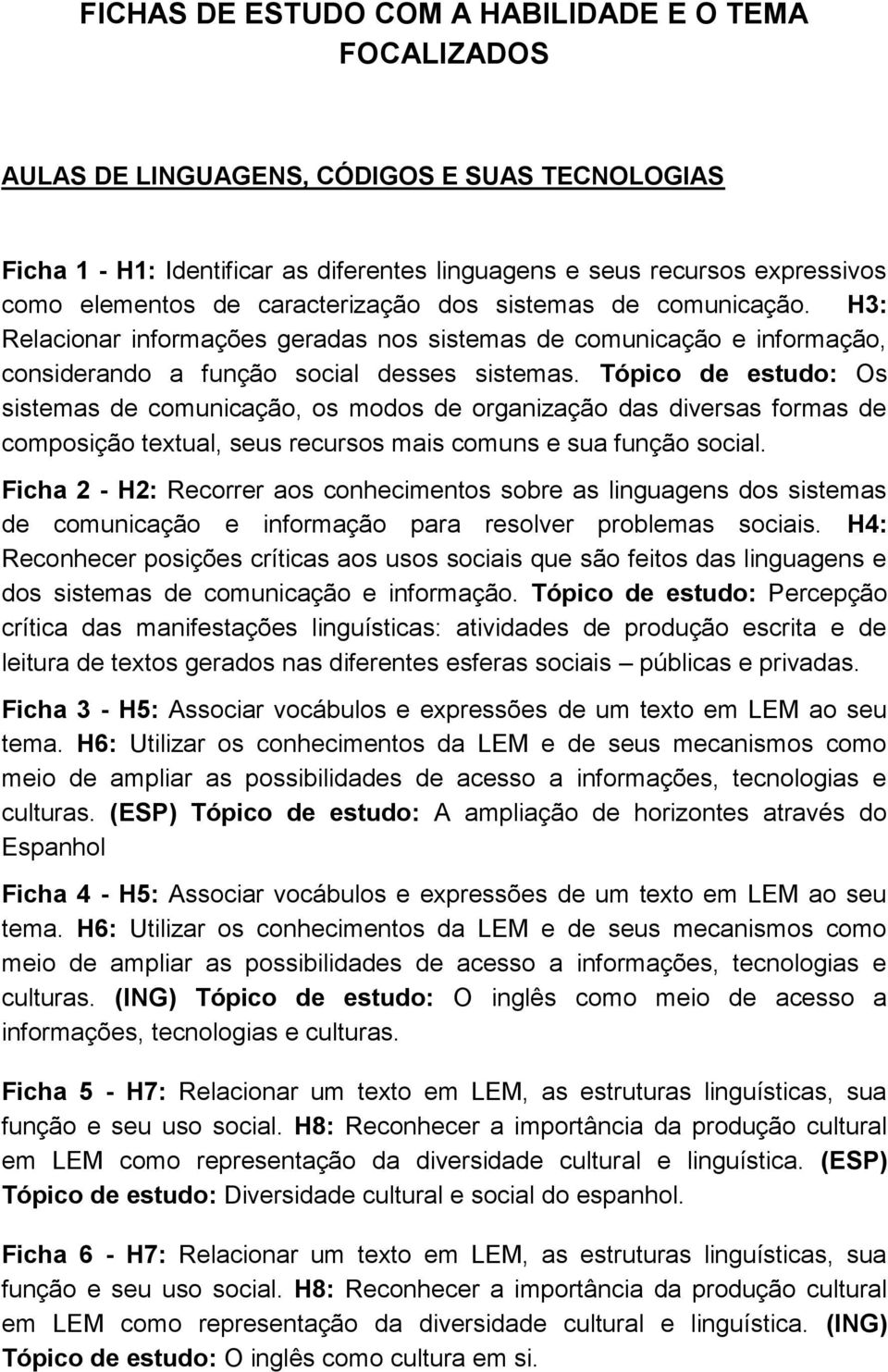 FICHAS DE ESTUDO COM A HABILIDADE E O TEMA FOCALIZADOS

AULAS DE LINGUAGENS, CÓDIGOS E SUAS TECNOLOGIAS

Ficha 1 - H1: Identificar as diferentes linguagens e seus recursos expressivos como elementos de caracterização dos sistemas de comunicação. H3: Relacionar informações geradas nos sistemas de comunicação e informação, considerando a função social desses sistemas. Tópico de estudo: Os sistemas de comunicação, os modos de organização das diversas formas de composição textual, seus recursos mais comuns e sua função social.

Ficha 2 - H2: Recorrer aos conhecimentos sobre as linguagens dos sistemas de comunicação e informação para resolver problemas sociais. H4: Reconhecer posições críticas aos usos sociais que são feitos das linguagens e dos sistemas de comunicação e informação. Tópico de estudo: Percepção crítica das manifestações linguísticas: atividades de produção escrita e de leitura de textos gerados nas diferentes esferas sociais – públicas e privadas.

Ficha 3 - H5: Associar vocábulos e expressões de um texto em LEM ao seu tema. H6: Utilizar os conhecimentos da LEM e de seus mecanismos como meio de ampliar as possibilidades de acesso a informações, tecnologias e culturas. (ESP) Tópico de estudo: A ampliação de horizontes através do Espanhol

Ficha 4 - H5: Associar vocábulos e expressões de um texto em LEM ao seu tema. H6: Utilizar os conhecimentos da LEM e de seus mecanismos como meio de ampliar as possibilidades de acesso a informações, tecnologias e culturas. (ING) Tópico de estudo: O inglês como meio de acesso a informações, tecnologias e culturas.

Ficha 5 - H7: Relacionar um texto em LEM, as estruturas linguísticas, sua função e seu uso social. H8: Reconhecer a importância da produção cultural em LEM como representação da diversidade cultural e linguística. (ESP) Tópico de estudo: Diversidade cultural e social do espanhol.

Ficha 6 - H7: Relacionar um texto em LEM, as estruturas linguísticas, sua função e seu uso social. H8: Reconhecer a importância da produção cultural em LEM como representação da diversidade cultural e linguística. (ING) Tópico de estudo: O inglês como cultura em si.